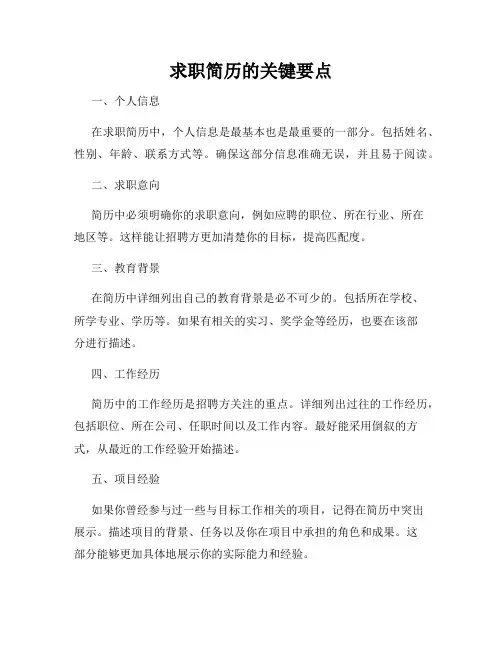 求职简历的关键要点

一、个人信息

在求职简历中，个人信息是最基本也是最重要的一部分。包括姓名、性别、年龄、联系方式等。确保这部分信息准确无误，并且易于阅读。

二、求职意向

简历中必须明确你的求职意向，例如应聘的职位、所在行业、所在地区等。这样能让招聘方更加清楚你的目标，提高匹配度。

三、教育背景

在简历中详细列出自己的教育背景是必不可少的。包括所在学校、所学专业、学历等。如果有相关的实习、奖学金等经历，也要在该部分进行描述。

四、工作经历

简历中的工作经历是招聘方关注的重点。详细列出过往的工作经历，包括职位、所在公司、任职时间以及工作内容。最好能采用倒叙的方式，从最近的工作经验开始描述。

五、项目经验

如果你曾经参与过一些与目标工作相关的项目，记得在简历中突出展示。描述项目的背景、任务以及你在项目中承担的角色和成果。这部分能够更加具体地展示你的实际能力和经验。